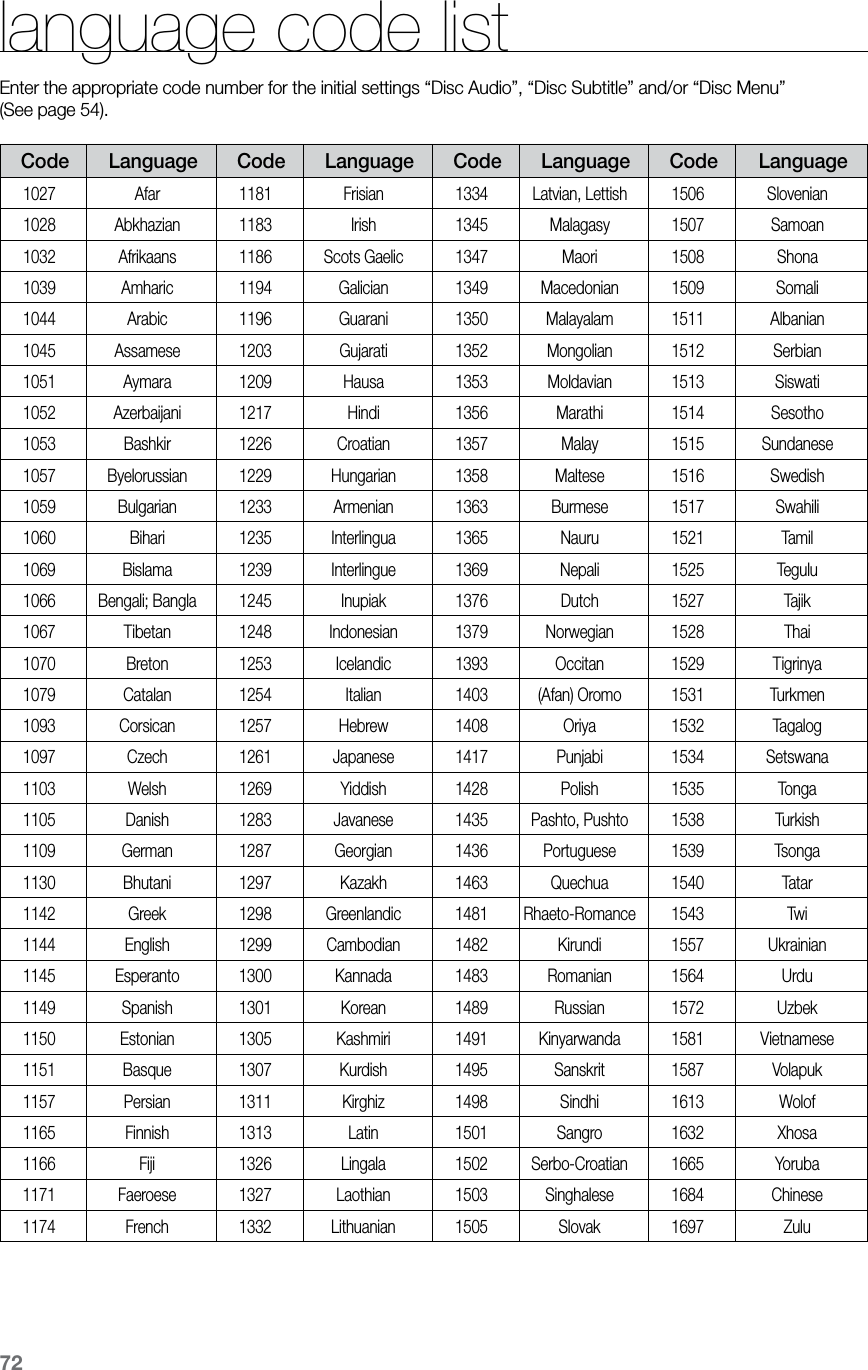 language code list

Enter the appropriate code number for the initial settings “Disc Audio”, “Disc Subtitle” and/or “Disc Menu” (See page 54).

| Code | Language | Code | Language | Code | Language | Code | Language |
|---|---|---|---|---|---|---|---|
| 1027 | Afar | 1181 | Frisian | 1334 | Latvian, Lettish | 1506 | Slovenian |
| 1028 | Abkhazian | 1183 | Irish | 1345 | Malagasy | 1507 | Samoan |
| 1032 | Afrikaans | 1186 | Scots Gaelic | 1347 | Maori | 1508 | Shona |
| 1039 | Amharic | 1194 | Galician | 1349 | Macedonian | 1509 | Somali |
| 1044 | Arabic | 1196 | Guarani | 1350 | Malayalam | 1511 | Albanian |
| 1045 | Assamese | 1203 | Gujarati | 1352 | Mongolian | 1512 | Serbian |
| 1051 | Aymara | 1209 | Hausa | 1353 | Moldavian | 1513 | Siswati |
| 1052 | Azerbaijani | 1217 | Hindi | 1356 | Marathi | 1514 | Sesotho |
| 1053 | Bashkir | 1226 | Croatian | 1357 | Malay | 1515 | Sundanese |
| 1057 | Byelorussian | 1229 | Hungarian | 1358 | Maltese | 1516 | Swedish |
| 1059 | Bulgarian | 1233 | Armenian | 1363 | Burmese | 1517 | Swahili |
| 1060 | Bihari | 1235 | Interlingua | 1365 | Nauru | 1521 | Tamil |
| 1069 | Bislama | 1239 | Interlingue | 1369 | Nepali | 1525 | Tegulu |
| 1066 | Bengali; Bangla | 1245 | Inupiak | 1376 | Dutch | 1527 | Tajik |
| 1067 | Tibetan | 1248 | Indonesian | 1379 | Norwegian | 1528 | Thai |
| 1070 | Breton | 1253 | Icelandic | 1393 | Occitan | 1529 | Tigrinya |
| 1079 | Catalan | 1254 | Italian | 1403 | (Afan) Oromo | 1531 | Turkmen |
| 1093 | Corsican | 1257 | Hebrew | 1408 | Oriya | 1532 | Tagalog |
| 1097 | Czech | 1261 | Japanese | 1417 | Punjabi | 1534 | Setswana |
| 1103 | Welsh | 1269 | Yiddish | 1428 | Polish | 1535 | Tonga |
| 1105 | Danish | 1283 | Javanese | 1435 | Pashto, Pushto | 1538 | Turkish |
| 1109 | German | 1287 | Georgian | 1436 | Portuguese | 1539 | Tsonga |
| 1130 | Bhutani | 1297 | Kazakh | 1463 | Quechua | 1540 | Tatar |
| 1142 | Greek | 1298 | Greenlandic | 1481 | Rhaeto-Romance | 1543 | Twi |
| 1144 | English | 1299 | Cambodian | 1482 | Kirundi | 1557 | Ukrainian |
| 1145 | Esperanto | 1300 | Kannada | 1483 | Romanian | 1564 | Urdu |
| 1149 | Spanish | 1301 | Korean | 1489 | Russian | 1572 | Uzbek |
| 1150 | Estonian | 1305 | Kashmiri | 1491 | Kinyarwanda | 1581 | Vietnamese |
| 1151 | Basque | 1307 | Kurdish | 1495 | Sanskrit | 1587 | Volapuk |
| 1157 | Persian | 1311 | Kirghiz | 1498 | Sindhi | 1613 | Wolof |
| 1165 | Finnish | 1313 | Latin | 1501 | Sangro | 1632 | Xhosa |
| 1166 | Fiji | 1326 | Lingala | 1502 | Serbo-Croatian | 1665 | Yoruba |
| 1171 | Faeroese | 1327 | Laothian | 1503 | Singhalese | 1684 | Chinese |
| 1174 | French | 1332 | Lithuanian | 1505 | Slovak | 1697 | Zulu |

72